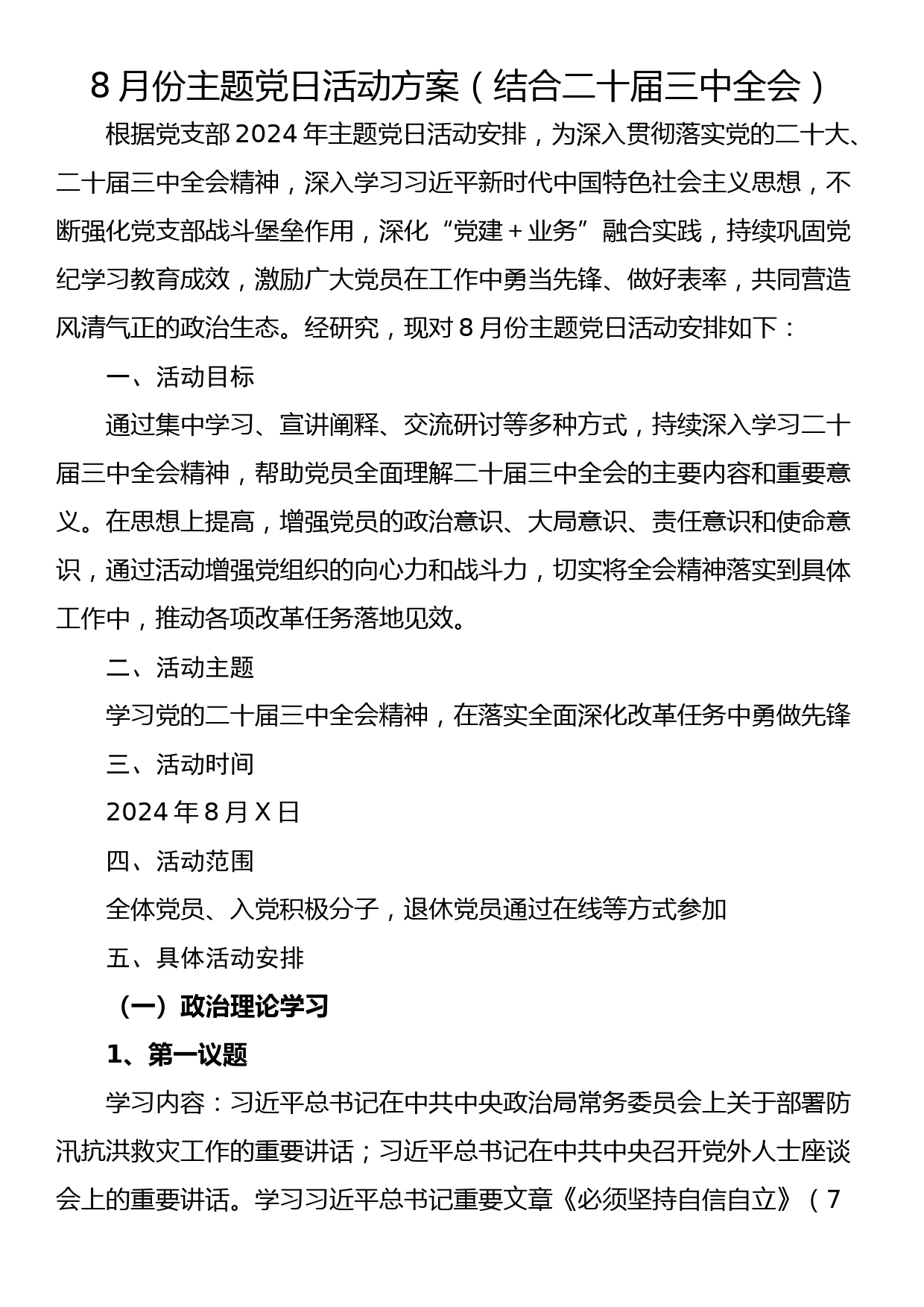 8月份主题党日活动方案（结合二十届三中全会）

根据党支部2024年主题党日活动安排，为深入贯彻落实党的二十大、二十届三中全会精神，深入学习习近平新时代中国特色社会主义思想，不断强化党支部战斗堡垒作用，深化“党建＋业务”融合实践，持续巩固党纪学习教育成效，激励广大党员在工作中勇当先锋、做好表率，共同营造风清气正的政治生态。经研究，现对8月份主题党日活动安排如下：

一、活动目标

通过集中学习、宣讲阐释、交流研讨等多种方式，持续深入学习二十届三中全会精神，帮助党员全面理解二十届三中全会的主要内容和重要意义。在思想上提高，增强党员的政治意识、大局意识、责任意识和使命意识，通过活动增强党组织的向心力和战斗力，切实将全会精神落实到具体工作中，推动各项改革任务落地见效。

二、活动主题

学习党的二十届三中全会精神，在落实全面深化改革任务中勇做先锋

三、活动时间

2024年8月X日

四、活动范围

全体党员、入党积极分子，退休党员通过在线等方式参加

五、具体活动安排

（一）政治理论学习

1、第一议题

学习内容：习近平总书记在中共中央政治局常务委员会上关于部署防汛抗洪救灾工作的重要讲话；习近平总书记在中共中央召开党外人士座谈会上的重要讲话。学习习近平总书记重要文章《必须坚持自信自立》（7